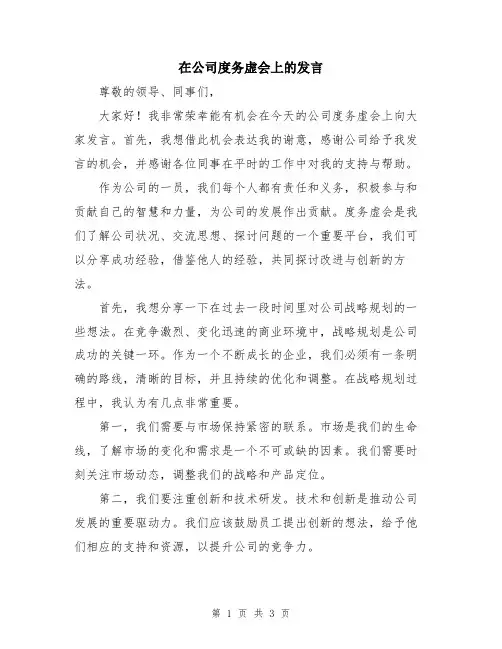 在公司度务虚会上的发言

尊敬的领导、同事们，

大家好！我非常荣幸能有机会在今天的公司度务虚会上向大家发言。首先，我想借此机会表达我的谢意，感谢公司给予我发言的机会，并感谢各位同事在平时的工作中对我的支持与帮助。

作为公司的一员，我们每个人都有责任和义务，积极参与和贡献自己的智慧和力量，为公司的发展作出贡献。度务虚会是我们了解公司状况、交流思想、探讨问题的一个重要平台，我们可以分享成功经验，借鉴他人的经验，共同探讨改进与创新的方法。

首先，我想分享一下在过去一段时间里对公司战略规划的一些想法。在竞争激烈、变化迅速的商业环境中，战略规划是公司成功的关键一环。作为一个不断成长的企业，我们必须有一条明确的路线，清晰的目标，并且持续的优化和调整。在战略规划过程中，我认为有几点非常重要。

第一，我们需要与市场保持紧密的联系。市场是我们的生命线，了解市场的变化和需求是一个不可或缺的因素。我们需要时刻关注市场动态，调整我们的战略和产品定位。

第二，我们要注重创新和技术研发。技术和创新是推动公司发展的重要驱动力。我们应该鼓励员工提出创新的想法，给予他们相应的支持和资源，以提升公司的竞争力。

第 1 页 共 3 页